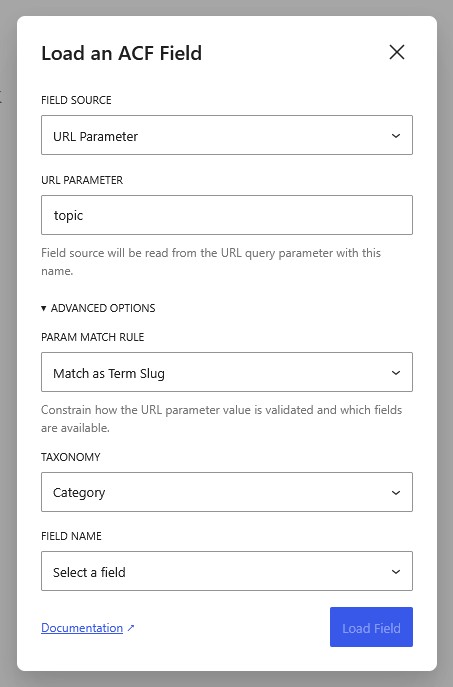 Load an ACF Field

FIELD SOURCE

URL Parameter

URL PARAMETER

topic

Field source will be read from the URL query parameter with this name.

▾ ADVANCED OPTIONS

PARAM MATCH RULE

Match as Term Slug

Constrain how the URL parameter value is validated and which fields are available.

TAXONOMY

Category

FIELD NAME

Select a field

Documentation ↗

Load Field